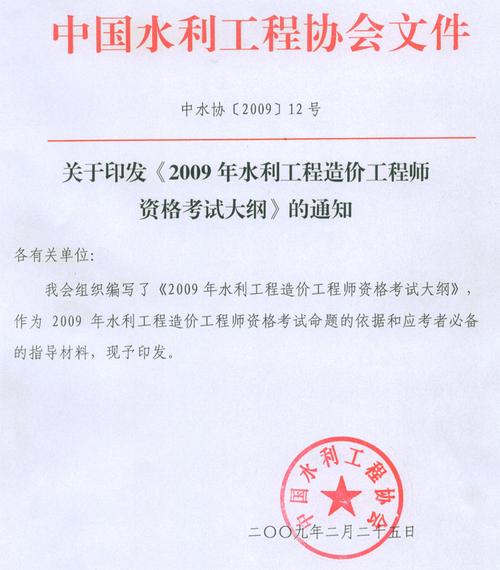 中国水利工程协会文件

中水协〔2009〕12号

关于印发《2009年水利工程造价工程师资格考试大纲》的通知

各有关单位:

我会组织编写了《2009年水利工程造价工程师资格考试大纲》，作为2009年水利工程造价工程师资格考试命题的依据和应考者必备的指导材料，现予印发。

中国水利工程协会

二〇〇九年二月二十五日